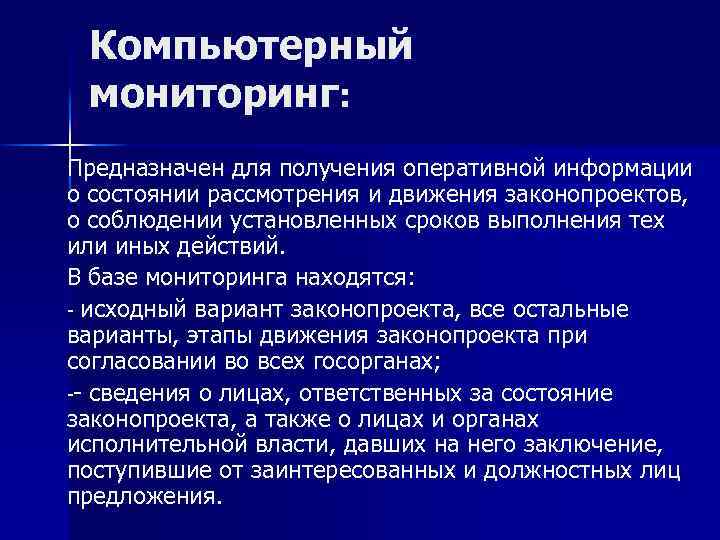 Компьютерный мониторинг:

Предназначен для получения оперативной информации о состоянии рассмотрения и движения законопроектов, о соблюдении установленных сроков выполнения тех или иных действий.

В базе мониторинга находятся:

- исходный вариант законопроекта, все остальные варианты, этапы движения законопроекта при согласовании во всех госорганах;

-- сведения о лицах, ответственных за состояние законопроекта, а также о лицах и органах исполнительной власти, давших на него заключение, поступившие от заинтересованных и должностных лиц предложения.